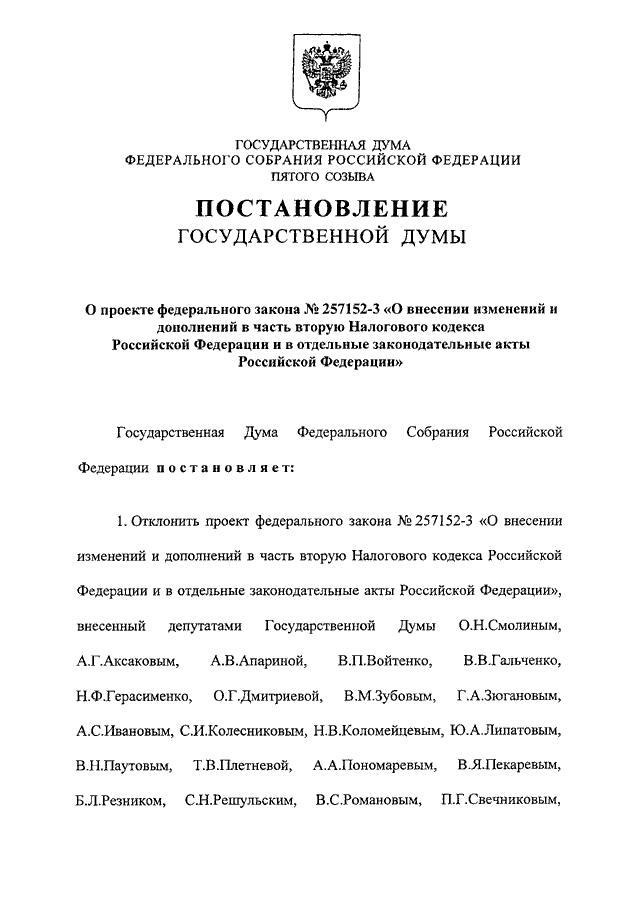 ГОСУДАРСТВЕННАЯ ДУМА
ФЕДЕРАЛЬНОГО СОБРАНИЯ РОССИЙСКОЙ ФЕДЕРАЦИИ
ПЯТОГО СОЗЫВА

ПОСТАНОВЛЕНИЕ
ГОСУДАРСТВЕННОЙ ДУМЫ

О проекте федерального закона № 257152-3 «О внесении изменений и дополнений в часть вторую Налогового кодекса Российской Федерации и в отдельные законодательные акты Российской Федерации»

Государственная Дума Федерального Собрания Российской Федерации постановляет:

1. Отклонить проект федерального закона № 257152-3 «О внесении изменений и дополнений в часть вторую Налогового кодекса Российской Федерации и в отдельные законодательные акты Российской Федерации», внесенный депутатами Государственной Думы О.Н.Смолиным, А.Г.Аксаковым, А.В.Апариной, В.П.Войтенко, В.В.Гальченко, Н.Ф.Герасименко, О.Г.Дмитриевой, В.М.Зубовым, Г.А.Зюгановым, А.С.Ивановым, С.И.Колесниковым, Н.В.Коломейцевым, Ю.А.Липатовым, В.Н.Паутовым, Т.В.Плетневой, А.А.Пономаревым, В.Я.Пекаревым, Б.Л.Резником, С.Н.Решульским, В.С.Романовым, П.Г.Свечниковым,